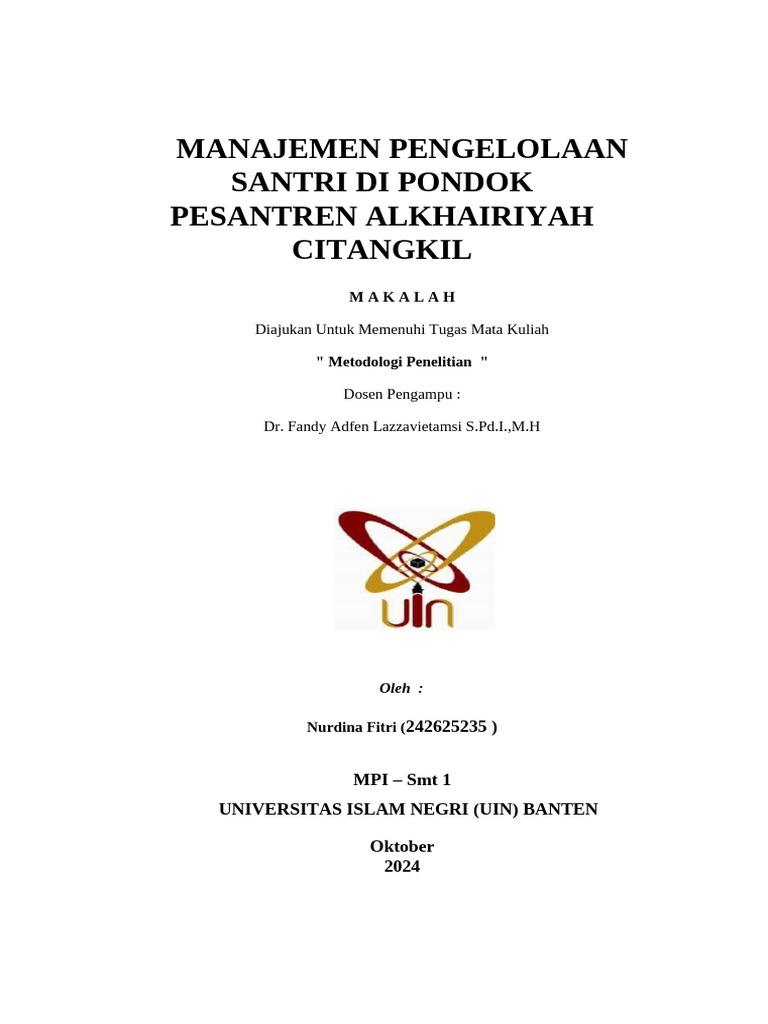 MANAJEMEN PENGELOLAAN SANTRI DI PONDOK PESANTREN ALKHAIRIYAH CITANGKIL

M A K A L A H

Diajukan Untuk Memenuhi Tugas Mata Kuliah

" Metodologi Penelitian "

Dosen Pengampu :

Dr. Fandy Adfen Lazzavietamsi S.Pd.I.,M.H

UIN

Oleh :

Nurdina Fitri (242625235 )

MPI – Smt 1

UNIVERSITAS ISLAM NEGRI (UIN) BANTEN

Oktober
2024